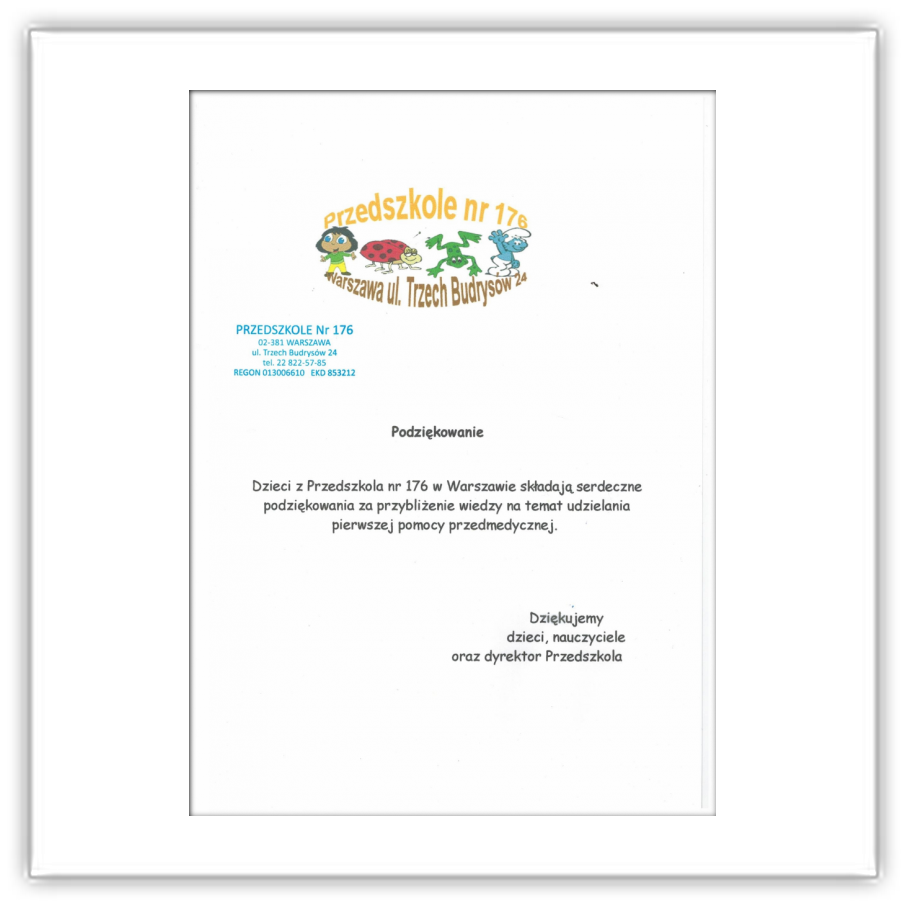 Przedszkole nr 176
Warszawa ul. Trzech Budrysow 24

PRZEDSZKOLE Nr 176
02-381 WARSZAWA
ul. Trzech Budrysów 24
tel. 22 822-57-85
REGON 013006610 EKD 853212

Podziękowanie

Dzieci z Przedszkola nr 176 w Warszawie składają serdeczne podziękowania za przybliżenie wiedzy na temat udzielania pierwszej pomocy przedmedycznej.

Dziękujemy
dzieci, nauczyciele
oraz dyrektor Przedszkola